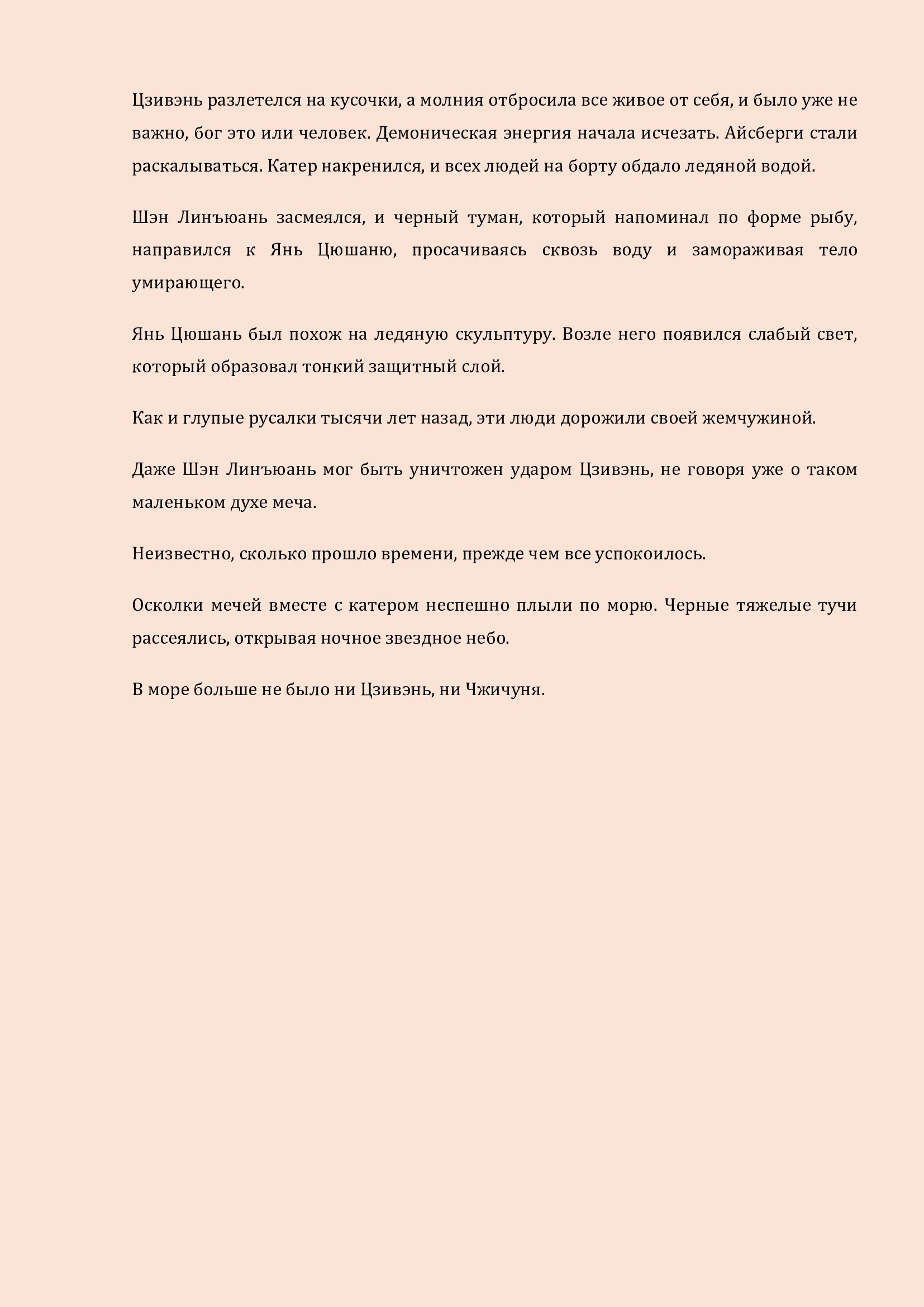 Цзивэнь разлетелся на кусочки, а молния отбросила все живое от себя, и было уже не важно, бог это или человек. Демоническая энергия начала исчезать. Айсберги стали раскалываться. Катер накренился, и всех людей на борту обдало ледяной водой.

Шэн Линъюань засмеялся, и черный туман, который напоминал по форме рыбу, направился к Янь Цюшаню, просачиваясь сквозь воду и замораживая тело умирающего.

Янь Цюшань был похож на ледяную скульптуру. Возле него появился слабый свет, который образовал тонкий защитный слой.

Как и глупые русалки тысячи лет назад, эти люди дорожили своей жемчужиной.

Даже Шэн Линъюань мог быть уничтожен ударом Цзивэнь, не говоря уже о таком маленьком духе меча.

Неизвестно, сколько прошло времени, прежде чем все успокоилось.

Осколки мечей вместе с катером неспешно плыли по морю. Черные тяжелые тучи рассеялись, открывая ночное звездное небо.

В море больше не было ни Цзивэнь, ни Чжичуня.